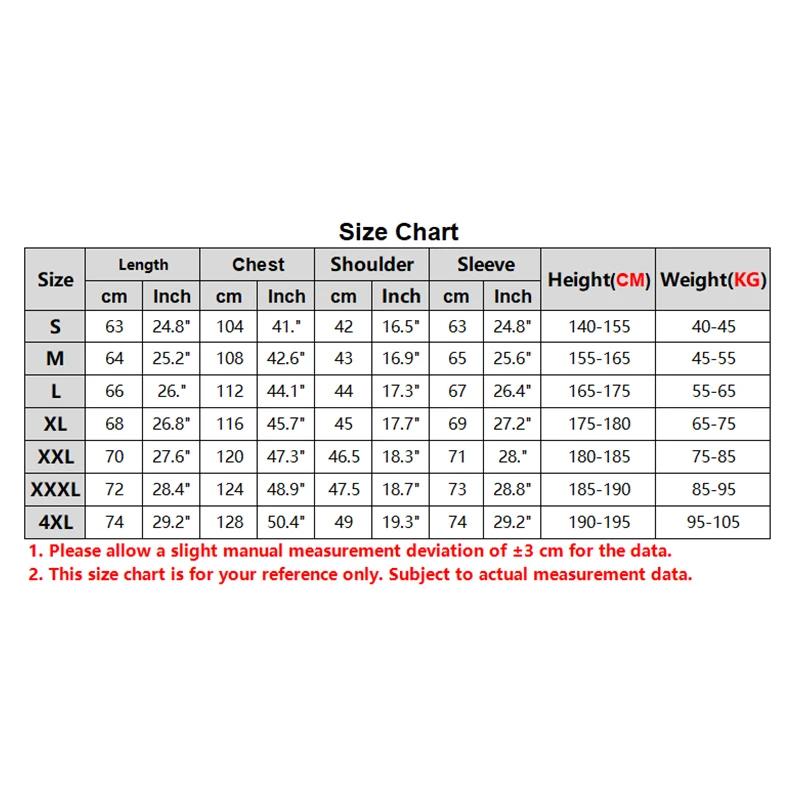 Size Chart

| Size | Length cm | Length Inch | Chest cm | Chest Inch | Shoulder cm | Shoulder Inch | Sleeve cm | Sleeve Inch | Height(CM) | Weight(KG) |
|---|---|---|---|---|---|---|---|---|---|---|
| S | 63 | 24.8" | 104 | 41." | 42 | 16.5" | 63 | 24.8" | 140-155 | 40-45 |
| M | 64 | 25.2" | 108 | 42.6" | 43 | 16.9" | 65 | 25.6" | 155-165 | 45-55 |
| L | 66 | 26." | 112 | 44.1" | 44 | 17.3" | 67 | 26.4" | 165-175 | 55-65 |
| XL | 68 | 26.8" | 116 | 45.7" | 45 | 17.7" | 69 | 27.2" | 175-180 | 65-75 |
| XXL | 70 | 27.6" | 120 | 47.3" | 46.5 | 18.3" | 71 | 28." | 180-185 | 75-85 |
| XXXL | 72 | 28.4" | 124 | 48.9" | 47.5 | 18.7" | 73 | 28.8" | 185-190 | 85-95 |
| 4XL | 74 | 29.2" | 128 | 50.4" | 49 | 19.3" | 74 | 29.2" | 190-195 | 95-105 |

1. Please allow a slight manual measurement deviation of ±3 cm for the data.
2. This size chart is for your reference only. Subject to actual measurement data.